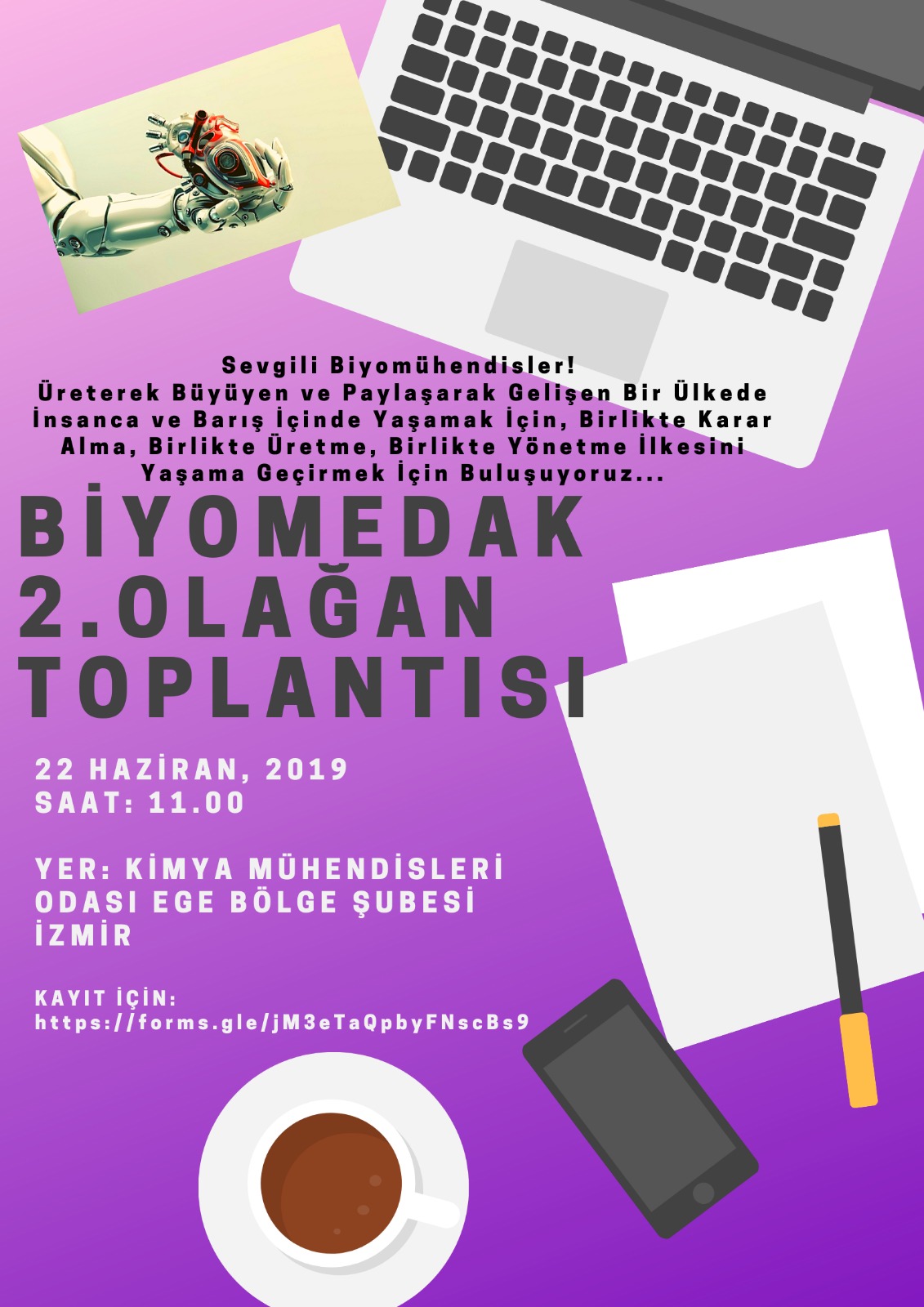 Sevgili Biyomühendisler!
Üreterek Büyüyen ve Paylaşarak Gelişen Bir Ülkede İnsanca ve Barış İçinde Yaşamak İçin, Birlikte Karar Alma, Birlikte Üretme, Birlikte Yönetme İlkesini Yaşama Geçirmek İçin Buluşuyoruz...

BİYOMEDAK
2.OLAĞAN
TOPLANTISI

22 HAZİRAN, 2019
SAAT: 11.00

YER: KİMYA MÜHENDİSLERİ ODASI EGE BÖLGE ŞUBESİ İZMİR

KAYIT İÇİN:
https://forms.gle/jM3eTaQpbyFNscBs9